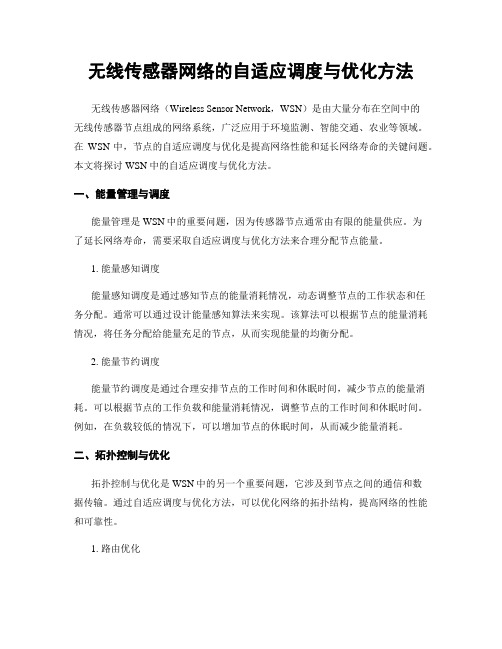 无线传感器网络的自适应调度与优化方法

无线传感器网络（Wireless Sensor Network，WSN）是由大量分布在空间中的无线传感器节点组成的网络系统，广泛应用于环境监测、智能交通、农业等领域。在 WSN 中，节点的自适应调度与优化是提高网络性能和延长网络寿命的关键问题。本文将探讨 WSN 中的自适应调度与优化方法。

一、能量管理与调度

能量管理是 WSN 中的重要问题，因为传感器节点通常由有限的能量供应。为了延长网络寿命，需要采取自适应调度与优化方法来合理分配节点能量。

1. 能量感知调度

能量感知调度是通过感知节点的能量消耗情况，动态调整节点的工作状态和任务分配。通常可以通过设计能量感知算法来实现。该算法可以根据节点的能量消耗情况，将任务分配给能量充足的节点，从而实现能量的均衡分配。

2. 能量节约调度

能量节约调度是通过合理安排节点的工作时间和休眠时间，减少节点的能量消耗。可以根据节点的工作负载和能量消耗情况，调整节点的工作时间和休眠时间。例如，在负载较低的情况下，可以增加节点的休眠时间，从而减少能量消耗。

二、拓扑控制与优化

拓扑控制与优化是 WSN 中的另一个重要问题，它涉及到节点之间的通信和数据传输。通过自适应调度与优化方法，可以优化网络的拓扑结构，提高网络的性能和可靠性。

1. 路由优化